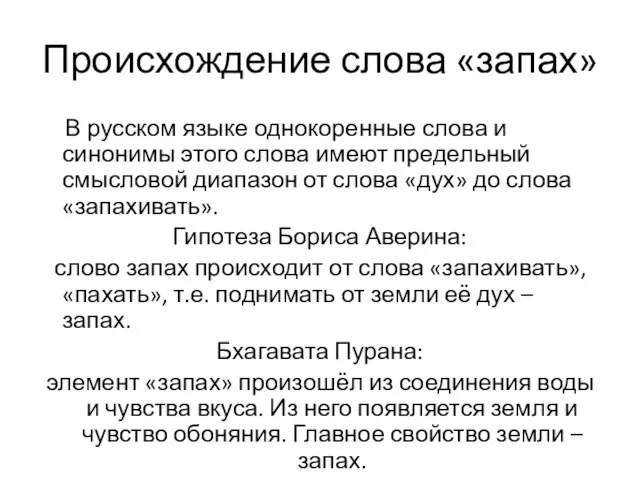 Происхождение слова «запах»

В русском языке однокоренные слова и синонимы этого слова имеют предельный смысловой диапазон от слова «дух» до слова «запахивать».

Гипотеза Бориса Аверина:

слово запах происходит от слова «запахивать», «пахать», т.е. поднимать от земли её дух – запах.

Бхагавата Пурана:

элемент «запах» произошёл из соединения воды и чувства вкуса. Из него появляется земля и чувство обоняния. Главное свойство земли – запах.